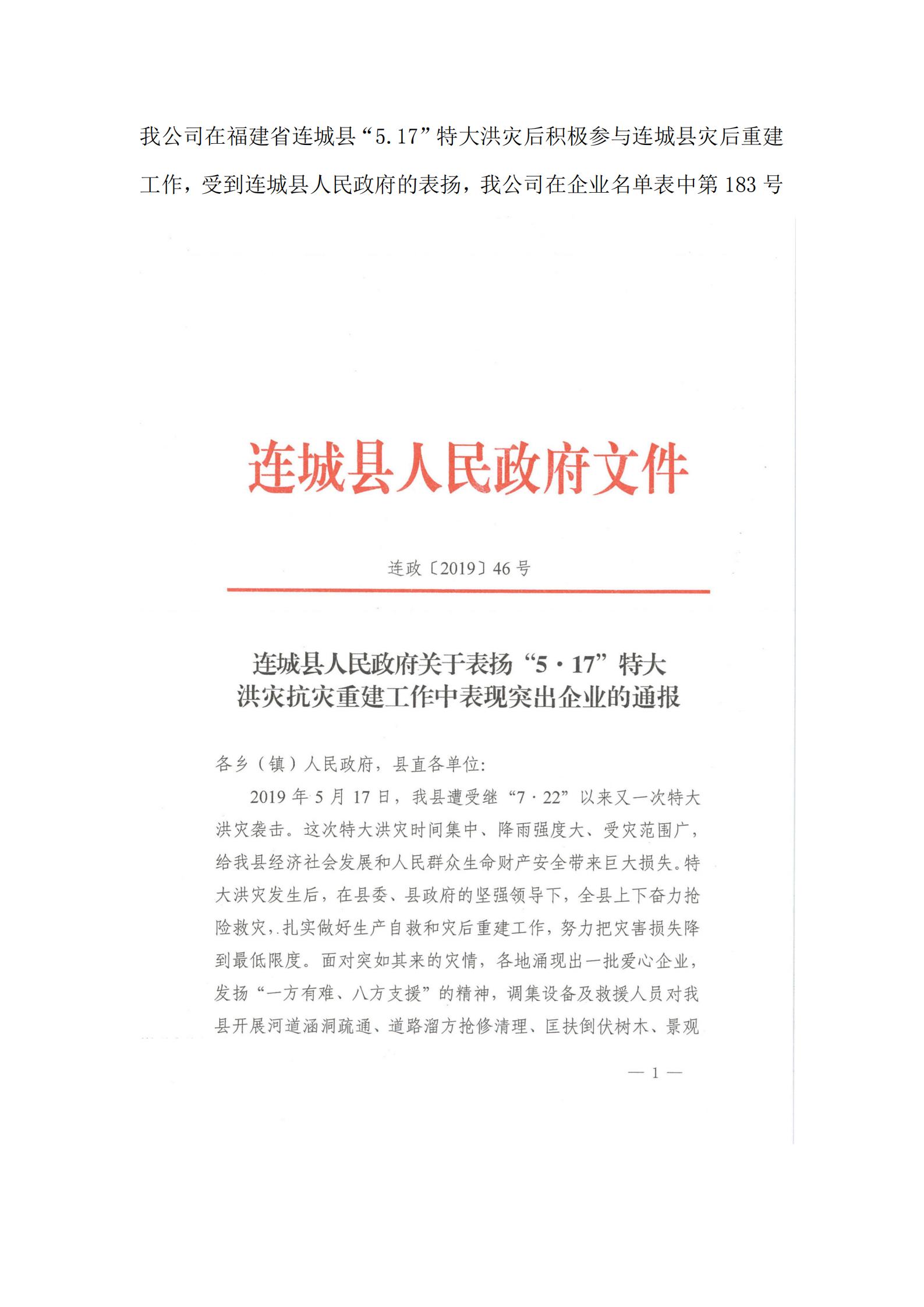 我公司在福建省连城县“5.17”特大洪灾后积极参与连城县灾后重建工作，受到连城县人民政府的表扬，我公司在企业名单表中第 183 号

连城县人民政府文件

连政〔2019〕46 号

连城县人民政府关于表扬“5·17”特大洪灾抗灾重建工作中表现突出企业的通报

各乡（镇）人民政府，县直各单位：

2019 年 5 月 17 日，我县遭受继“7·22”以来又一次特大洪灾袭击。这次特大洪灾时间集中、降雨强度大、受灾范围广，给我县经济社会发展和人民群众生命财产安全带来巨大损失。特大洪灾发生后，在县委、县政府的坚强领导下，全县上下奋力抢险救灾，扎实做好生产自救和灾后重建工作，努力把灾害损失降到最低限度。面对突如其来的灾情，各地涌现出一批爱心企业，发扬“一方有难、八方支援”的精神，调集设备及救援人员对我县开展河道涵洞疏通、道路溜方抢修清理、匡扶倒伏树木、景观

— 1 —